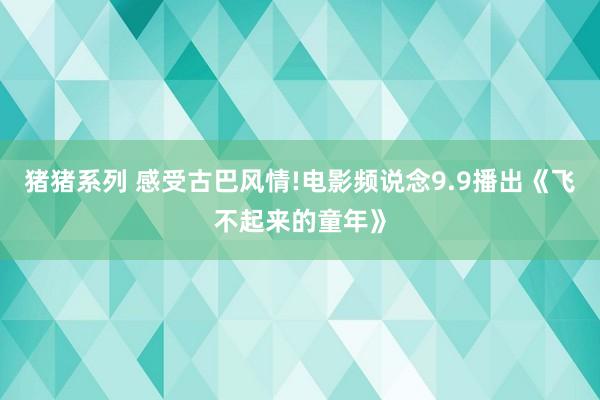 猪猪系列 感受古巴风情!电影频说念9.9播出《飞不起来的童年》